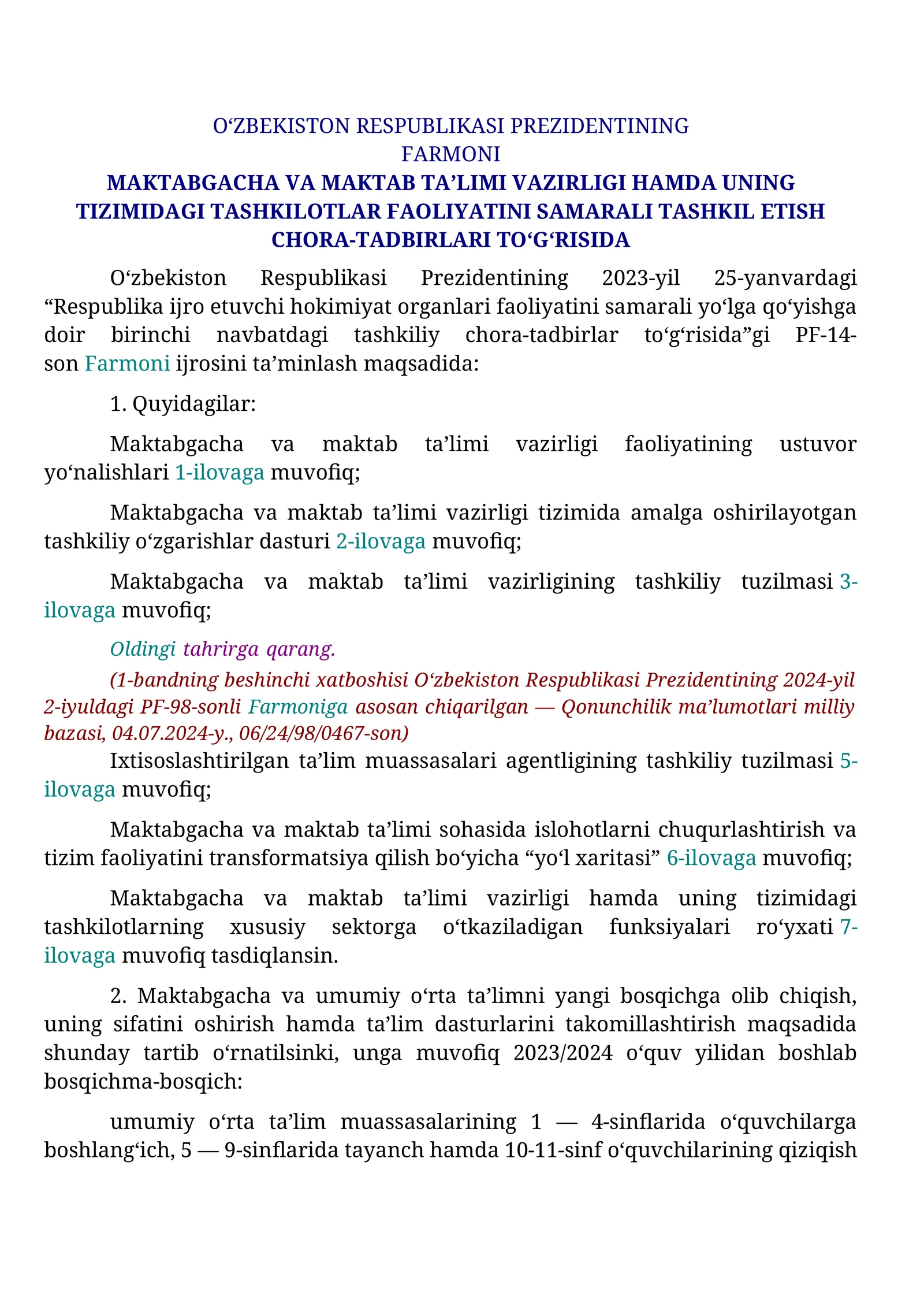 O'ZBEKISTON RESPUBLIKASI PREZIDENTINING
FARMONI
MAKTABGACHA VA MAKTAB TA'LIMI VAZIRLIGI HAMDA UNING TIZIMIDAGI TASHKILOTLAR FAOLIYATINI SAMARALI TASHKIL ETISH CHORA-TADBIRLARI TO'G'RISIDA

O'zbekiston Respublikasi Prezidentining 2023-yil 25-yanvardagi "Respublika ijro etuvchi hokimiyat organlari faoliyatini samarali yo'lga qo'yishga doir birinchi navbatdagi tashkiliy chora-tadbirlar to'g'risida"gi PF-14-son Farmoni ijrosini ta'minlash maqsadida:

1. Quyidagilar:

Maktabgacha va maktab ta'limi vazirligi faoliyatining ustuvor yo'nalishlari 1-ilovaga muvofiq;

Maktabgacha va maktab ta'limi vazirligi tizimida amalga oshirilayotgan tashkiliy o'zgarishlar dasturi 2-ilovaga muvofiq;

Maktabgacha va maktab ta'limi vazirligining tashkiliy tuzilmasi 3-ilovaga muvofiq;

Oldingi tahrirga qarang.

(1-bandning beshinchi xatboshisi O'zbekiston Respublikasi Prezidentining 2024-yil 2-iyuldagi PF-98-sonli Farmoniga asosan chiqarilgan — Qonunchilik ma'lumotlari milliy bazasi, 04.07.2024-y., 06/24/98/0467-son)

Ixtisoslashtirilgan ta'lim muassasalari agentligining tashkiliy tuzilmasi 5-ilovaga muvofiq;

Maktabgacha va maktab ta'limi sohasida islohotlarni chuqurlashtirish va tizim faoliyatini transformatsiya qilish bo'yicha "yo'l xaritasi" 6-ilovaga muvofiq;

Maktabgacha va maktab ta'limi vazirligi hamda uning tizimidagi tashkilotlarning xususiy sektorga o'tkaziladigan funksiyalari ro'yxati 7-ilovaga muvofiq tasdiqlansin.

2. Maktabgacha va umumiy o'rta ta'limni yangi bosqichga olib chiqish, uning sifatini oshirish hamda ta'lim dasturlarini takomillashtirish maqsadida shunday tartib o'rnatilsinki, unga muvofiq 2023/2024 o'quv yilidan boshlab bosqichma-bosqich:

umumiy o'rta ta'lim muassasalarining 1 — 4-sinflarida o'quvchilarga boshlang'ich, 5 — 9-sinflarida tayanch hamda 10-11-sinf o'quvchilarining qiziqish